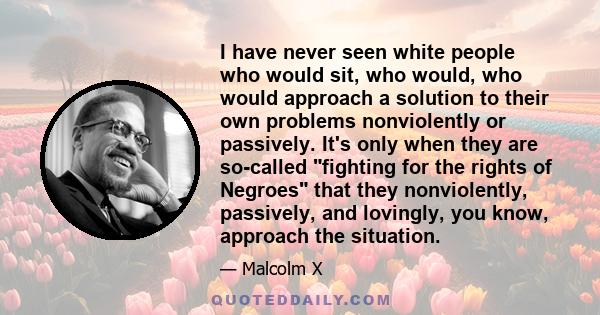 I have never seen white people who would sit, who would, who would approach a solution to their own problems nonviolently or passively. It's only when they are so-called "fighting for the rights of Negroes" that they nonviolently, passively, and lovingly, you know, approach the situation.

— Malcolm X

QUOTEDDAILY.COM